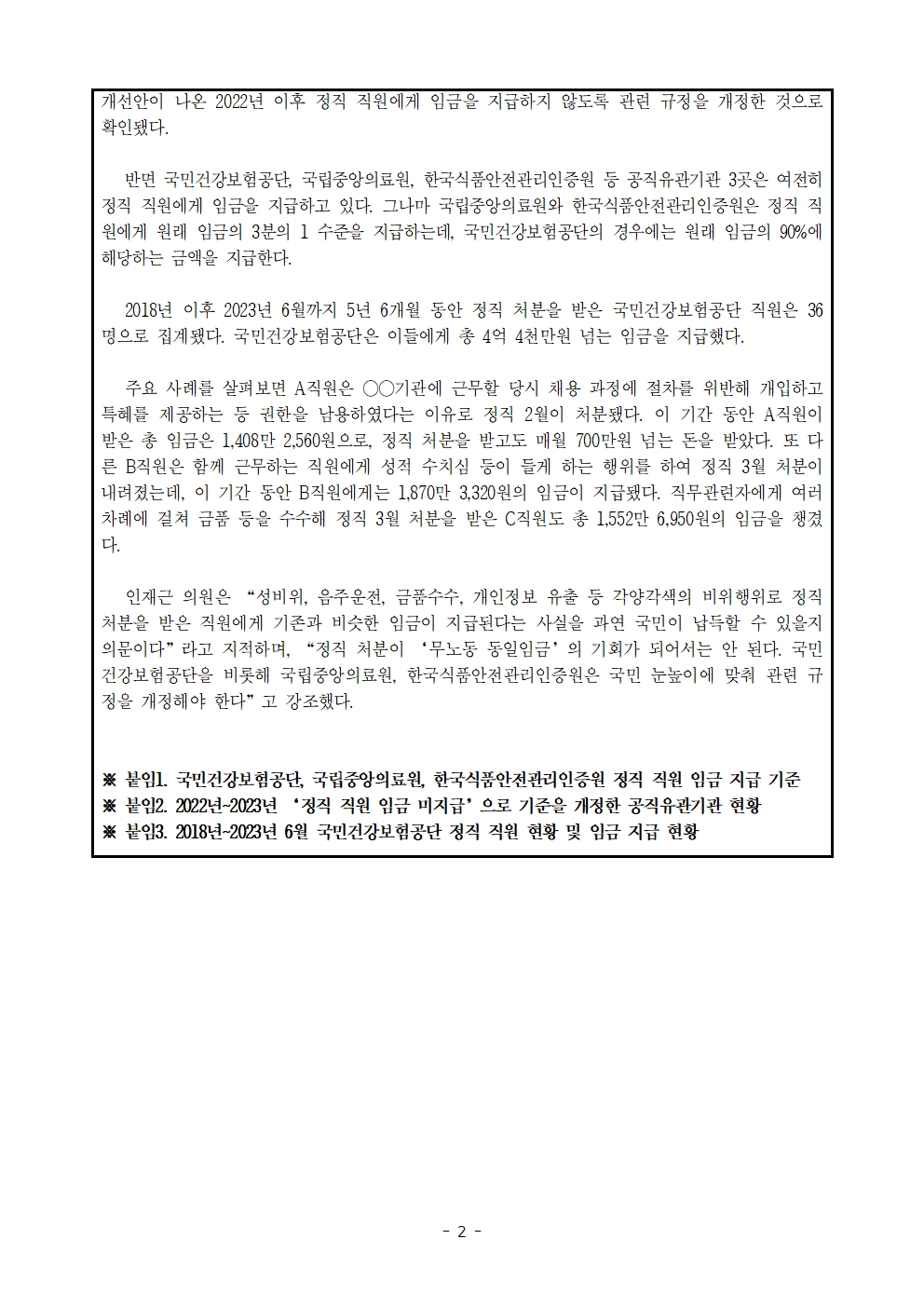 개선안이 나온 2022년 이후 정직 직원에게 임금을 지급하지 않도록 관련 규정을 개정한 것으로 확인됐다.

반면 국민건강보험공단, 국립중앙의료원, 한국식품안전관리인증원 등 공직유관기관 3곳은 여전히 정직 직원에게 임금을 지급하고 있다. 그나마 국립중앙의료원와 한국식품안전관리인증원은 정직 직원에게 원래 임금의 3분의 1 수준을 지급하는데, 국민건강보험공단의 경우에는 원래 임금의 90%에 해당하는 금액을 지급한다.

2018년 이후 2023년 6월까지 5년 6개월 동안 정직 처분을 받은 국민건강보험공단 직원은 36명으로 집계됐다. 국민건강보험공단은 이들에게 총 4억 4천만원 넘는 임금을 지급했다.

주요 사례를 살펴보면 A직원은 ○○기관에 근무할 당시 채용 과정에 절차를 위반해 개입하고 특혜를 제공하는 등 권한을 남용하였다는 이유로 정직 2월이 처분됐다. 이 기간 동안 A직원이 받은 총 임금은 1,408만 2,560원으로, 정직 처분을 받고도 매월 700만원 넘는 돈을 받았다. 또 다른 B직원은 함께 근무하는 직원에게 성적 수치심 등이 들게 하는 행위를 하여 정직 3월 처분이 내려졌는데, 이 기간 동안 B직원에게는 1,870만 3,320원의 임금이 지급됐다. 직무관련자에게 여러 차례에 걸쳐 금품 등을 수수해 정직 3월 처분을 받은 C직원도 총 1,552만 6,950원의 임금을 챙겼다.

인재근 의원은 “성비위, 음주운전, 금품수수, 개인정보 유출 등 각양각색의 비위행위로 정직 처분을 받은 직원에게 기존과 비슷한 임금이 지급된다는 사실을 과연 국민이 납득할 수 있을지 의문이다”라고 지적하며, “정직 처분이 ‘무노동 동일임금’의 기회가 되어서는 안 된다. 국민건강보험공단을 비롯해 국립중앙의료원, 한국식품안전관리인증원은 국민 눈높이에 맞춰 관련 규정을 개정해야 한다”고 강조했다.

※ 붙임1. 국민건강보험공단, 국립중앙의료원, 한국식품안전관리인증원 정직 직원 임금 지급 기준
※ 붙임2. 2022년~2023년 ‘정직 직원 임금 미지급’으로 기준을 개정한 공직유관기관 현황
※ 붙임3. 2018년~2023년 6월 국민건강보험공단 정직 직원 현황 및 임금 지급 현황

- 2 -